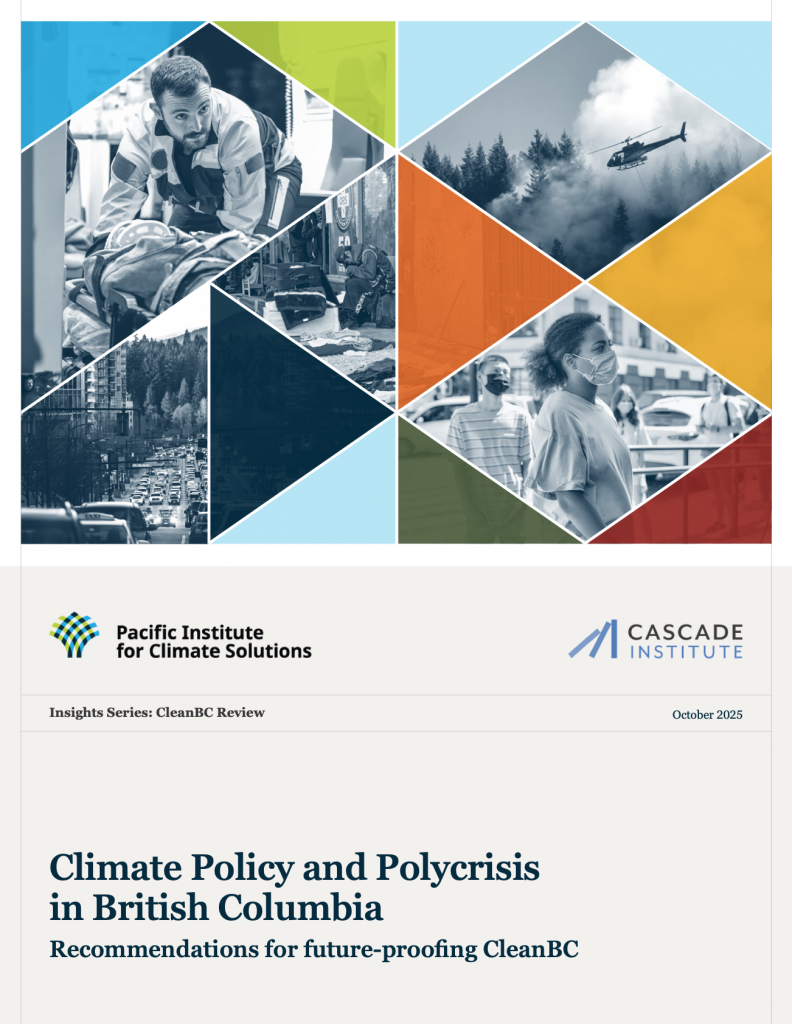 Pacific Institute for Climate Solutions

CASCADE INSTITUTE

Insights Series: CleanBC Review

October 2025

Climate Policy and Polycrisis in British Columbia

Recommendations for future-proofing CleanBC